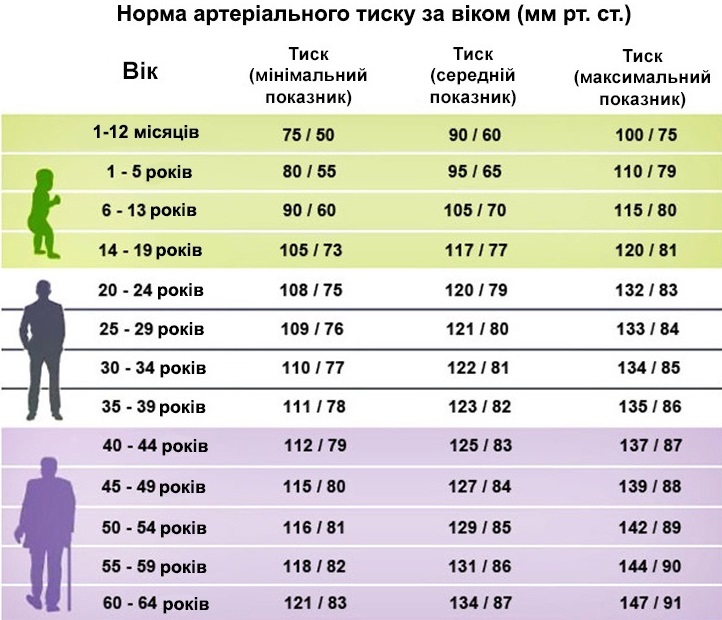 Норма артеріального тиску за віком (мм рт. ст.)

| Вік | Тиск (мінімальний показник) | Тиск (середній показник) | Тиск (максимальний показник) |
|---|---|---|---|
| 1-12 місяців | 75 / 50 | 90 / 60 | 100 / 75 |
| 1 - 5 років | 80 / 55 | 95 / 65 | 110 / 79 |
| 6 - 13 років | 90 / 60 | 105 / 70 | 115 / 80 |
| 14 - 19 років | 105 / 73 | 117 / 77 | 120 / 81 |
| 20 - 24 років | 108 / 75 | 120 / 79 | 132 / 83 |
| 25 - 29 років | 109 / 76 | 121 / 80 | 133 / 84 |
| 30 - 34 років | 110 / 77 | 122 / 81 | 134 / 85 |
| 35 - 39 років | 111 / 78 | 123 / 82 | 135 / 86 |
| 40 - 44 років | 112 / 79 | 125 / 83 | 137 / 87 |
| 45 - 49 років | 115 / 80 | 127 / 84 | 139 / 88 |
| 50 - 54 років | 116 / 81 | 129 / 85 | 142 / 89 |
| 55 - 59 років | 118 / 82 | 131 / 86 | 144 / 90 |
| 60 - 64 років | 121 / 83 | 134 / 87 | 147 / 91 |